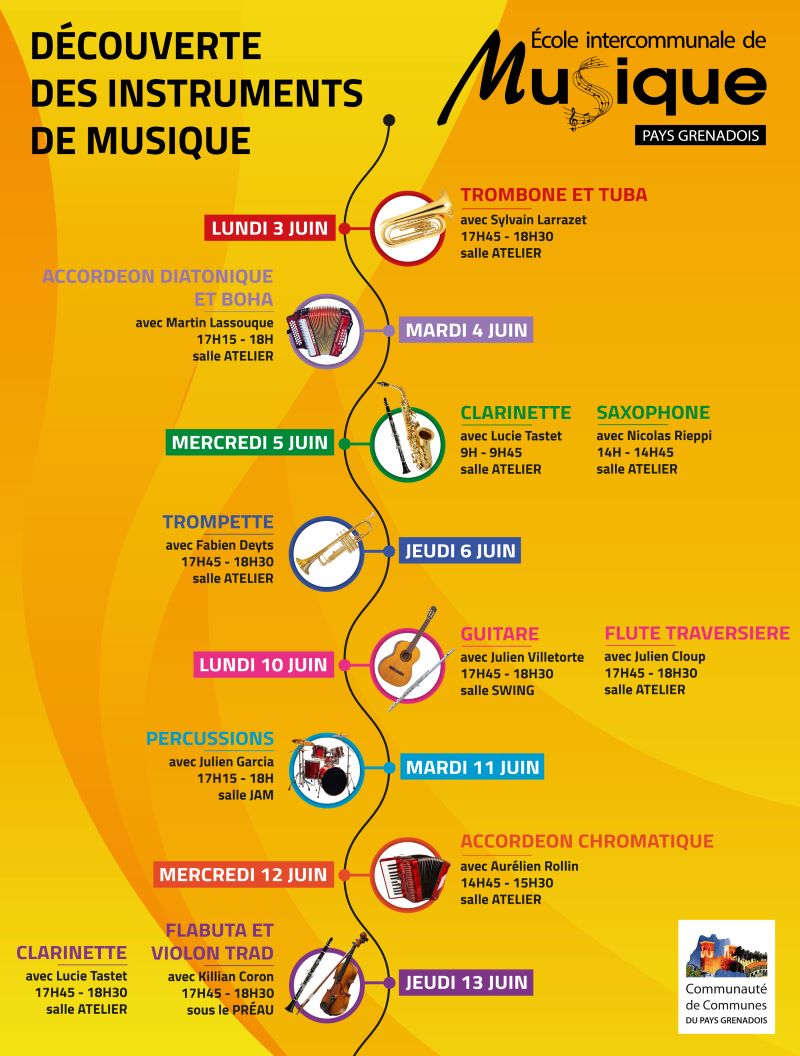 DÉCOUVERTE DES INSTRUMENTS DE MUSIQUE

École intercommunale de Musique
PAYS GRENADOIS

LUNDI 3 JUIN
TROMBONE ET TUBA
avec Sylvain Larrazet
17H45 - 18H30
salle ATELIER

ACCORDEON DIATONIQUE ET BOHA
avec Martin Lassouque
17H15 - 18H
salle ATELIER
MARDI 4 JUIN

MERCREDI 5 JUIN
CLARINETTE
avec Lucie Tastet
9H - 9H45
salle ATELIER

SAXOPHONE
avec Nicolas Rieppi
14H - 14H45
salle ATELIER

TROMPETTE
avec Fabien Deyts
17H45 - 18H30
salle ATELIER
JEUDI 6 JUIN

LUNDI 10 JUIN
GUITARE
avec Julien Villetorte
17H45 - 18H30
salle SWING

FLUTE TRAVERSIERE
avec Julien Cloup
17H45 - 18H30
salle ATELIER

PERCUSSIONS
avec Julien Garcia
17H15 - 18H
salle JAM
MARDI 11 JUIN

MERCREDI 12 JUIN
ACCORDEON CHROMATIQUE
avec Aurélien Rollin
14H45 - 15H30
salle ATELIER

CLARINETTE
avec Lucie Tastet
17H45 - 18H30
salle ATELIER

FLABUTA ET VIOLON TRAD
avec Killian Coron
17H45 - 18H30
sous le PRÉAU
JEUDI 13 JUIN

Communauté de Communes DU PAYS GRENADOIS